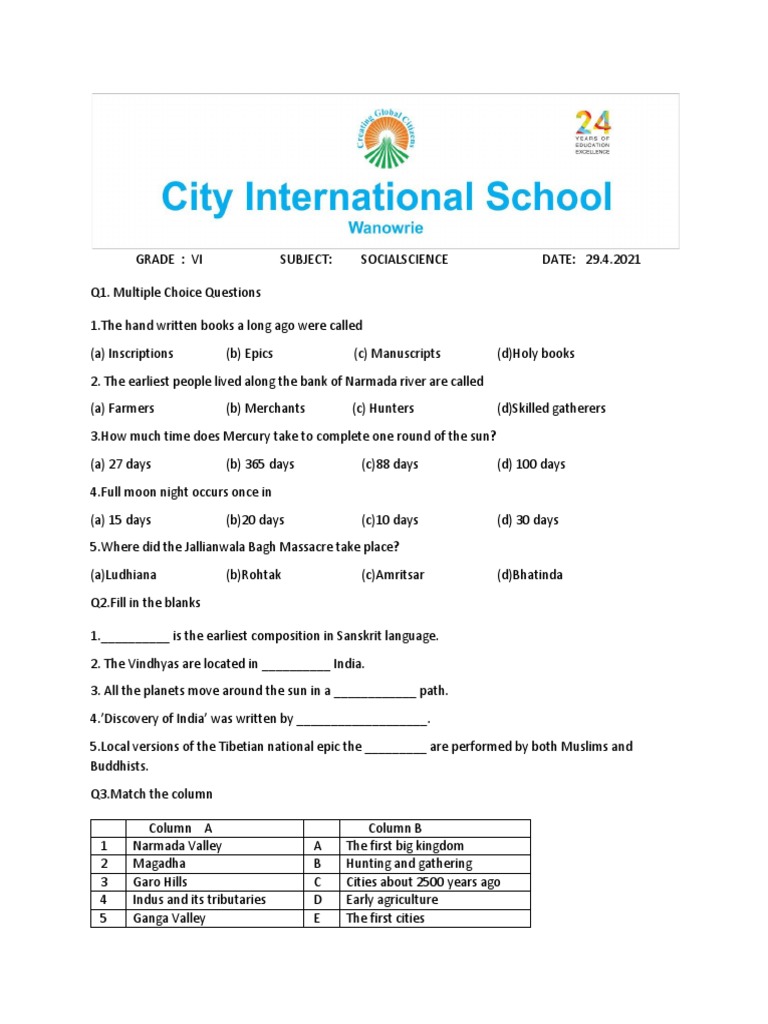 Creating Global Citizens

24 YEARS OF EDUCATION EXCELLENCE

City International School
Wanowrie

GRADE : VI SUBJECT: SOCIALSCIENCE DATE: 29.4.2021

Q1. Multiple Choice Questions

1.The hand written books a long ago were called

(a) Inscriptions (b) Epics (c) Manuscripts (d)Holy books

2. The earliest people lived along the bank of Narmada river are called

(a) Farmers (b) Merchants (c) Hunters (d)Skilled gatherers

3.How much time does Mercury take to complete one round of the sun?

(a) 27 days (b) 365 days (c)88 days (d) 100 days

4.Full moon night occurs once in

(a) 15 days (b)20 days (c)10 days (d) 30 days

5.Where did the Jallianwala Bagh Massacre take place?

(a)Ludhiana (b)Rohtak (c)Amritsar (d)Bhatinda

Q2.Fill in the blanks

1.__________ is the earliest composition in Sanskrit language.

2. The Vindhyas are located in __________ India.

3. All the planets move around the sun in a ____________ path.

4.'Discovery of India' was written by ___________________.

5.Local versions of the Tibetian national epic the _________ are performed by both Muslims and Buddhists.

Q3.Match the column

| | Column A | | Column B |
|---|---|---|---|
| 1 | Narmada Valley | A | The first big kingdom |
| 2 | Magadha | B | Hunting and gathering |
| 3 | Garo Hills | C | Cities about 2500 years ago |
| 4 | Indus and its tributaries | D | Early agriculture |
| 5 | Ganga Valley | E | The first cities |